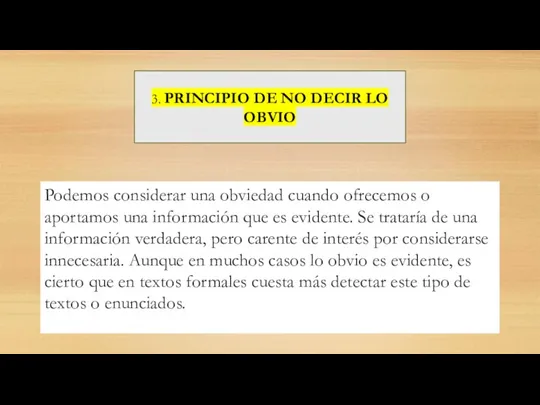 3. PRINCIPIO DE NO DECIR LO OBVIO

Podemos considerar una obviedad cuando ofrecemos o aportamos una información que es evidente. Se trataría de una información verdadera, pero carente de interés por considerarse innecesaria. Aunque en muchos casos lo obvio es evidente, es cierto que en textos formales cuesta más detectar este tipo de textos o enunciados.